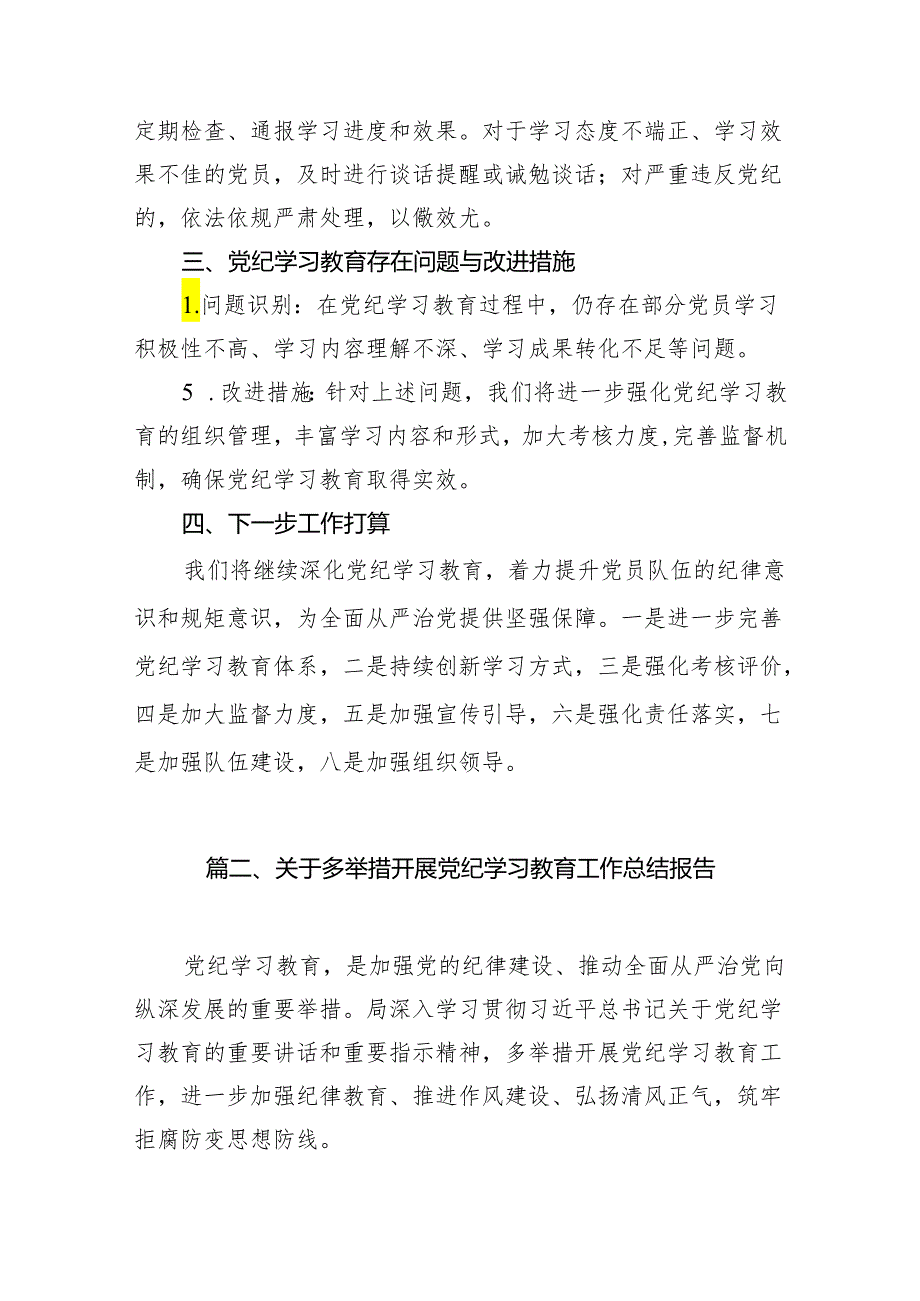 定期检查、通报学习进度和效果。对于学习态度不端正、学习效果不佳的党员，及时进行谈话提醒或诫勉谈话；对严重违反党纪的，依法依规严肃处理，以儆效尤。

三、党纪学习教育存在问题与改进措施

1.问题识别：在党纪学习教育过程中，仍存在部分党员学习积极性不高、学习内容理解不深、学习成果转化不足等问题。

5．改进措施：针对上述问题，我们将进一步强化党纪学习教育的组织管理，丰富学习内容和形式，加大考核力度，完善监督机制，确保党纪学习教育取得实效。

四、下一步工作打算

我们将继续深化党纪学习教育，着力提升党员队伍的纪律意识和规矩意识，为全面从严治党提供坚强保障。一是进一步完善党纪学习教育体系，二是持续创新学习方式，三是强化考核评价，四是加大监督力度，五是加强宣传引导，六是强化责任落实，七是加强队伍建设，八是加强组织领导。

篇二、关于多举措开展党纪学习教育工作总结报告

党纪学习教育，是加强党的纪律建设、推动全面从严治党向纵深发展的重要举措。局深入学习贯彻习近平总书记关于党纪学习教育的重要讲话和重要指示精神，多举措开展党纪学习教育工作，进一步加强纪律教育、推进作风建设、弘扬清风正气，筑牢拒腐防变思想防线。